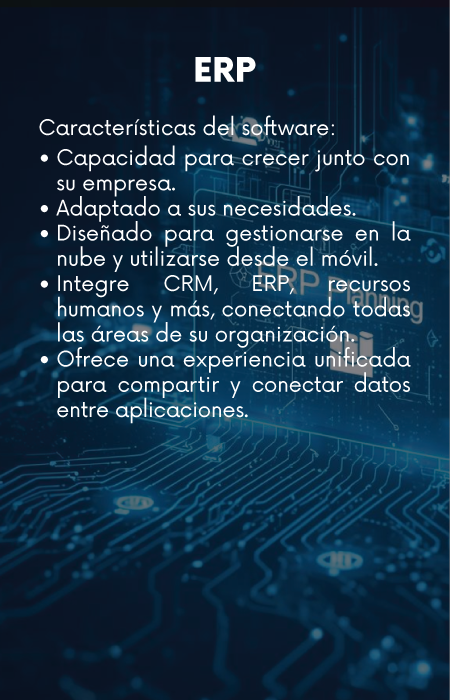 ERP

Características del software:

• Capacidad para crecer junto con su empresa.
• Adaptado a sus necesidades.
• Diseñado para gestionarse en la nube y utilizarse desde el móvil.
• Integre CRM, ERP, recursos humanos y más, conectando todas las áreas de su organización.
• Ofrece una experiencia unificada para compartir y conectar datos entre aplicaciones.